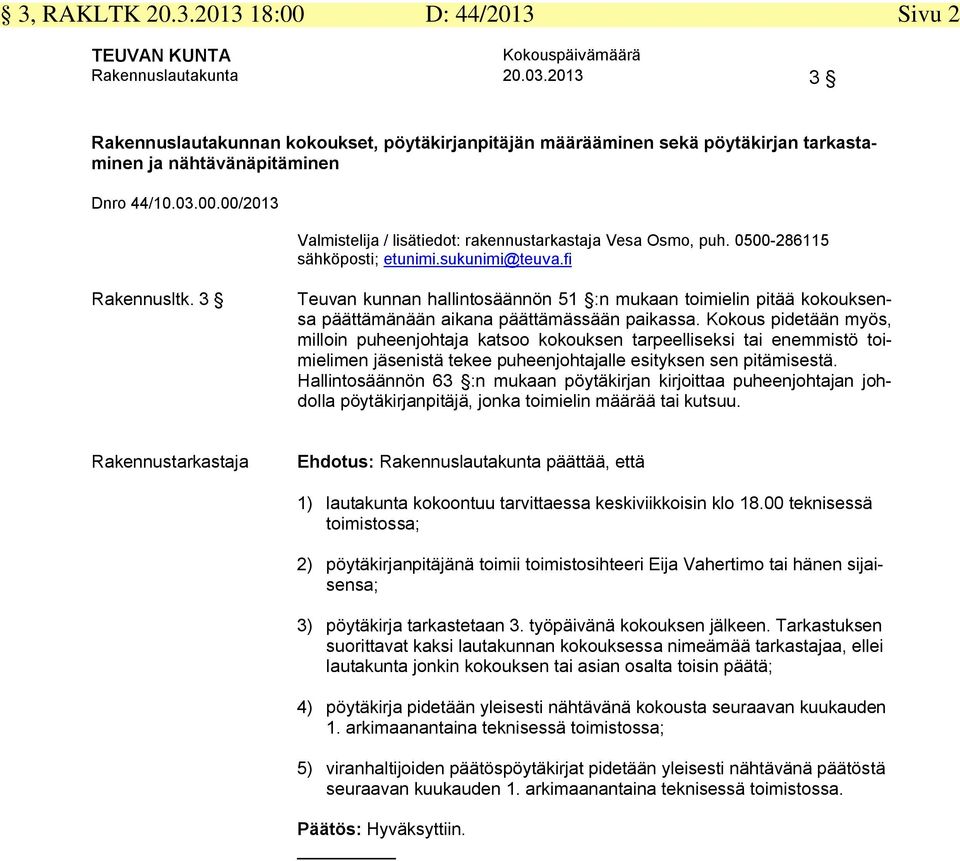 § 3, RAKLTK 20.3.2013 18:00 D: 44/2013 Sivu 2

TEUVAN KUNTA
Rakennuslautakunta

Kokouspäivämäärä
20.03.2013

3 §

Rakennuslautakunnan kokoukset, pöytäkirjanpitäjän määrääminen sekä pöytäkirjan tarkastaminen ja nähtävänäpitäminen

Dnro 44/10.03.00.00/2013

Valmistelija / lisätiedot: rakennustarkastaja Vesa Osmo, puh. 0500-286115 sähköposti; etunimi.sukunimi@teuva.fi

Rakennusltk. 3 §

Teuvan kunnan hallintosäännön 51 §:n mukaan toimielin pitää kokouksensa päättämänään aikana päättämässään paikassa. Kokous pidetään myös, milloin puheenjohtaja katsoo kokouksen tarpeelliseksi tai enemmistö toimielimen jäsenistä tekee puheenjohtajalle esityksen sen pitämisestä. Hallintosäännön 63 §:n mukaan pöytäkirjan kirjoittaa puheenjohtajan johdolla pöytäkirjanpitäjä, jonka toimielin määrää tai kutsuu.

Rakennustarkastaja

Ehdotus: Rakennuslautakunta päättää, että

1) lautakunta kokoontuu tarvittaessa keskiviikkoisin klo 18.00 teknisessä toimistossa;

2) pöytäkirjanpitäjänä toimii toimistosihteeri Eija Vahertimo tai hänen sijaisensa;

3) pöytäkirja tarkastetaan 3. työpäivänä kokouksen jälkeen. Tarkastuksen suorittavat kaksi lautakunnan kokouksessa nimeämää tarkastajaa, ellei lautakunta jonkin kokouksen tai asian osalta toisin päätä;

4) pöytäkirja pidetään yleisesti nähtävänä kokousta seuraavan kuukauden 1. arkimaanantaina teknisessä toimistossa;

5) viranhaltijoiden päätöspöytäkirjat pidetään yleisesti nähtävänä päätöstä seuraavan kuukauden 1. arkimaanantaina teknisessä toimistossa.

Päätös: Hyväksyttiin.